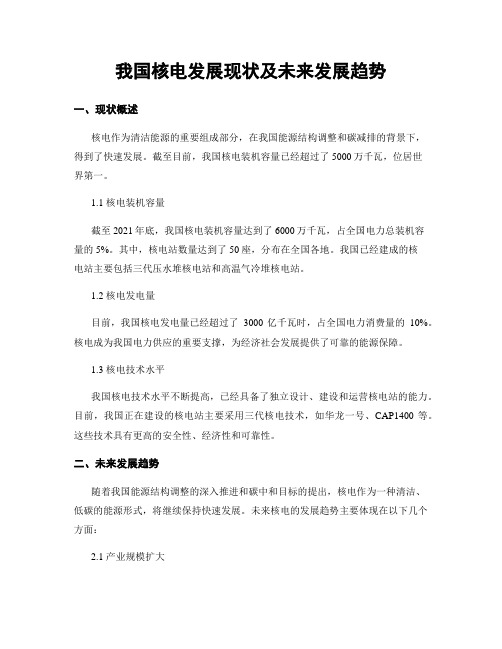 我国核电发展现状及未来发展趋势

一、现状概述

核电作为清洁能源的重要组成部分，在我国能源结构调整和碳减排的背景下，得到了快速发展。截至目前，我国核电装机容量已经超过了 5000 万千瓦，位居世界第一。

1.1 核电装机容量

截至 2021 年底，我国核电装机容量达到了 6000 万千瓦，占全国电力总装机容量的 5%。其中，核电站数量达到了 50 座，分布在全国各地。我国已经建成的核电站主要包括三代压水堆核电站和高温气冷堆核电站。

1.2 核电发电量

目前，我国核电发电量已经超过了 3000 亿千瓦时，占全国电力消费量的 10%。核电成为我国电力供应的重要支撑，为经济社会发展提供了可靠的能源保障。

1.3 核电技术水平

我国核电技术水平不断提高，已经具备了独立设计、建设和运营核电站的能力。目前，我国正在建设的核电站主要采用三代核电技术，如华龙一号、CAP1400 等。这些技术具有更高的安全性、经济性和可靠性。

二、未来发展趋势

随着我国能源结构调整的深入推进和碳中和目标的提出，核电作为一种清洁、低碳的能源形式，将继续保持快速发展。未来核电的发展趋势主要体现在以下几个方面：

2.1 产业规模扩大